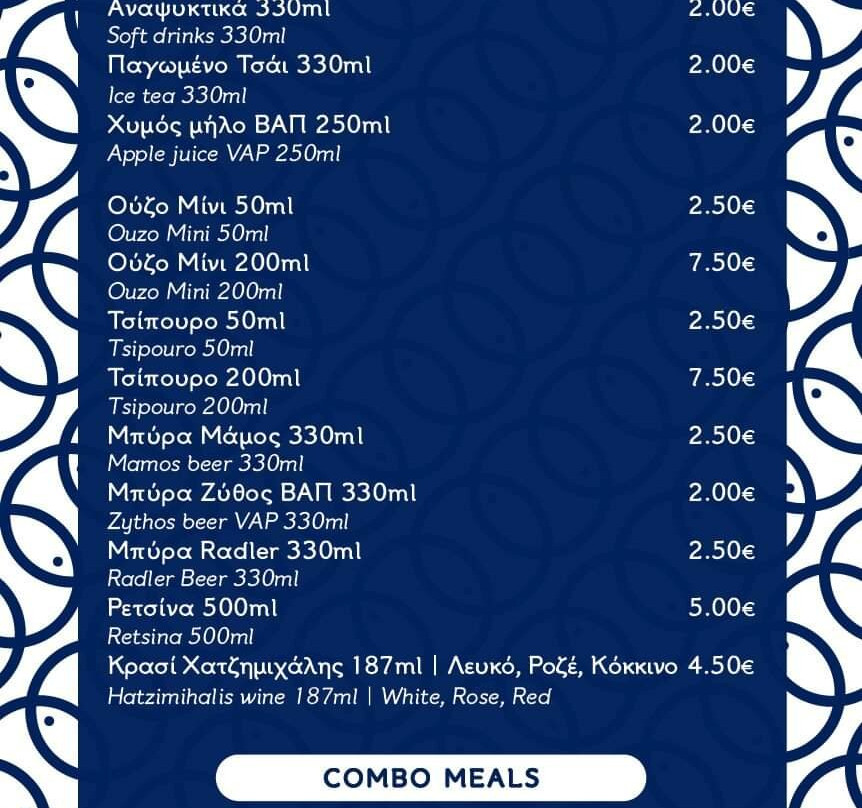 Αναψυκτικά 330ml 2.00€
Soft drinks 330ml
Παγωμένο Τσάι 330ml 2.00€
Ice tea 330ml
Χυμός μήλο ΒΑΠ 250ml 2.00€
Apple juice VAP 250ml

Ούζο Μίνι 50ml 2.50€
Ouzo Mini 50ml
Ούζο Μίνι 200ml 7.50€
Ouzo Mini 200ml
Τσίπουρο 50ml 2.50€
Tsipouro 50ml
Τσίπουρο 200ml 7.50€
Tsipouro 200ml
Μπύρα Μάμος 330ml 2.50€
Mamos beer 330ml
Μπύρα Ζύθος ΒΑΠ 330ml 2.00€
Zythos beer VAP 330ml
Μπύρα Radler 330ml 2.50€
Radler Beer 330ml
Ρετσίνα 500ml 5.00€
Retsina 500ml
Κρασί Χατζημιχάλης 187ml | Λευκό, Ροζέ, Κόκκινο 4.50€
Hatzimihalis wine 187ml | White, Rose, Red

COMBO MEALS